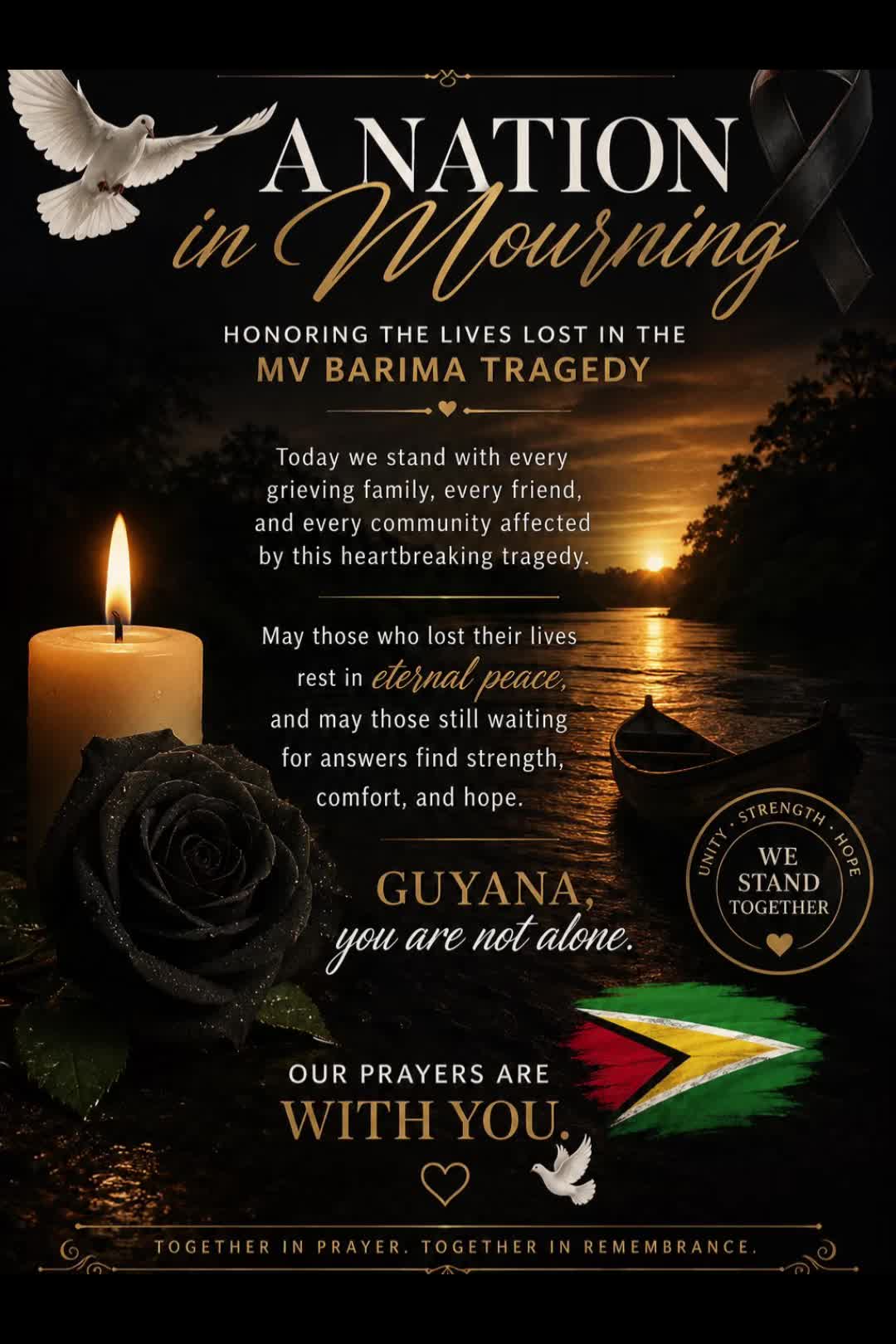 A NATION
in Mourning

HONORING THE LIVES LOST IN THE
MV BARIMA TRAGEDY

Today we stand with every grieving family, every friend, and every community affected by this heartbreaking tragedy.

May those who lost their lives rest in eternal peace, and may those still waiting for answers find strength, comfort, and hope.

GUYANA,
you are not alone.

UNITY · STRENGTH · HOPE
WE
STAND
TOGETHER

OUR PRAYERS ARE
WITH YOU.

TOGETHER IN PRAYER. TOGETHER IN REMEMBRANCE.